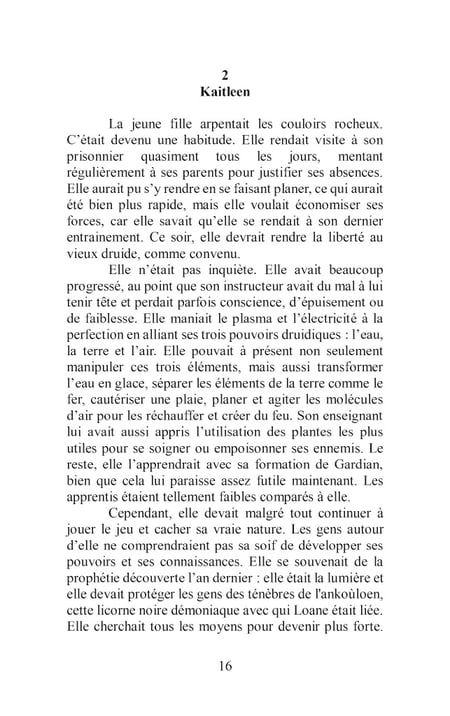 2
Kaitleen

La jeune fille arpentait les couloirs rocheux. C'était devenu une habitude. Elle rendait visite à son prisonnier quasiment tous les jours, mentant régulièrement à ses parents pour justifier ses absences. Elle aurait pu s'y rendre en se faisant planer, ce qui aurait été bien plus rapide, mais elle voulait économiser ses forces, car elle savait qu'elle se rendait à son dernier entrainement. Ce soir, elle devrait rendre la liberté au vieux druide, comme convenu.

Elle n'était pas inquiète. Elle avait beaucoup progressé, au point que son instructeur avait du mal à lui tenir tête et perdait parfois conscience, d'épuisement ou de faiblesse. Elle maniait le plasma et l'électricité à la perfection en alliant ses trois pouvoirs druidiques : l'eau, la terre et l'air. Elle pouvait à présent non seulement manipuler ces trois éléments, mais aussi transformer l'eau en glace, séparer les éléments de la terre comme le fer, cautériser une plaie, planer et agiter les molécules d'air pour les réchauffer et créer du feu. Son enseignant lui avait aussi appris l'utilisation des plantes les plus utiles pour se soigner ou empoisonner ses ennemis. Le reste, elle l'apprendrait avec sa formation de Gardian, bien que cela lui paraisse assez futile maintenant. Les apprentis étaient tellement faibles comparés à elle.

Cependant, elle devait malgré tout continuer à jouer le jeu et cacher sa vraie nature. Les gens autour d'elle ne comprendraient pas sa soif de développer ses pouvoirs et ses connaissances. Elle se souvenait de la prophétie découverte l'an dernier : elle était la lumière et elle devait protéger les gens des ténèbres de l'ankoùloen, cette licorne noire démoniaque avec qui Loane était liée. Elle cherchait tous les moyens pour devenir plus forte.

16